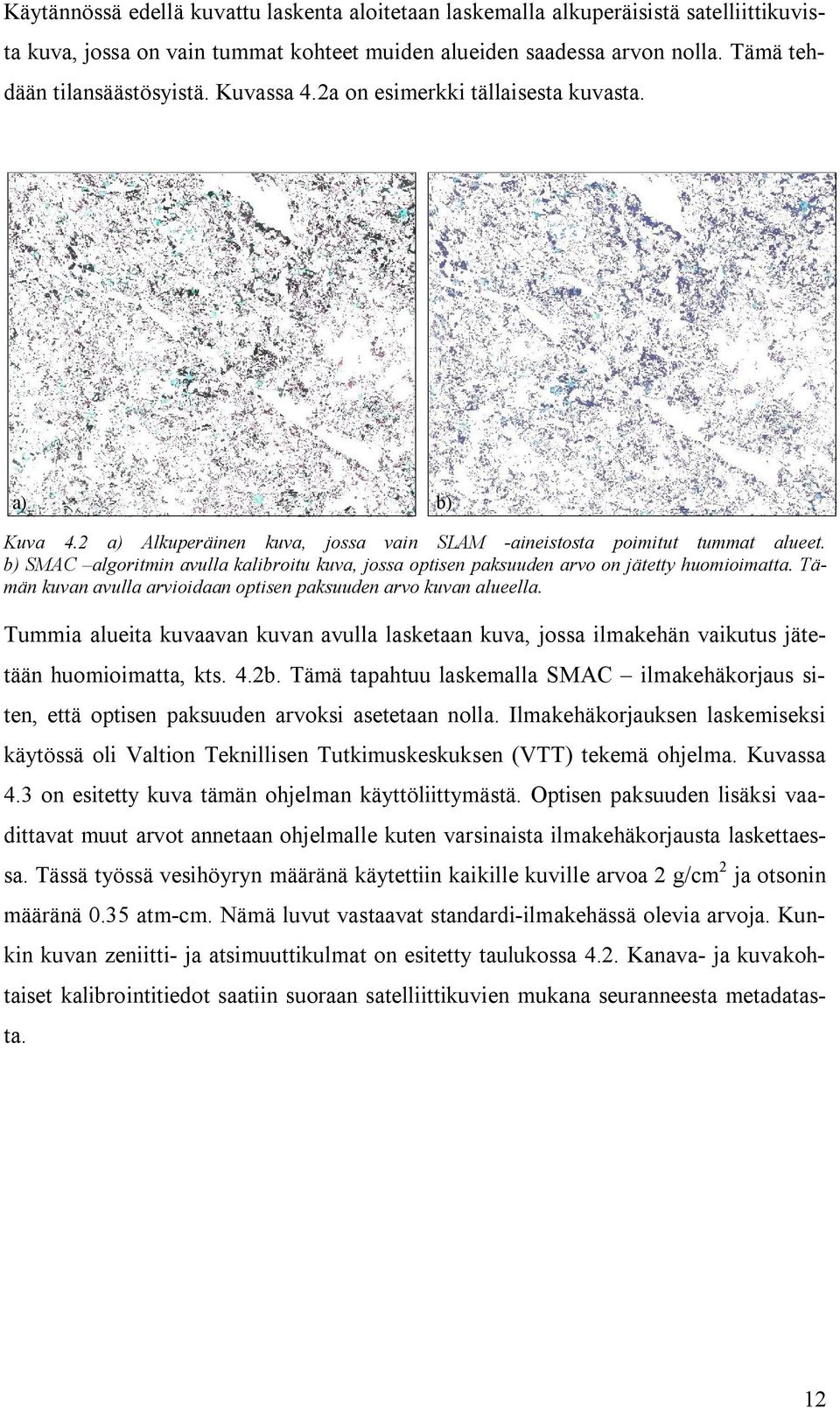 Käytännössä edellä kuvattu laskenta aloitetaan laskemalla alkuperäisistä satelliittikuvista kuva, jossa on vain tummat kohteet muiden alueiden saadessa arvon nolla. Tämä tehdään tilansäästösyistä. Kuvassa 4.2a on esimerkki tällaisesta kuvasta.

a)

b)

Kuva 4.2 a) Alkuperäinen kuva, jossa vain SLAM -aineistosta poimitut tummat alueet. b) SMAC –algoritmin avulla kalibroitu kuva, jossa optisen paksuuden arvo on jätetty huomioimatta. Tämän kuvan avulla arvioidaan optisen paksuuden arvo kuvan alueella.

Tummia alueita kuvaavan kuvan avulla lasketaan kuva, jossa ilmakehän vaikutus jätetään huomioimatta, kts. 4.2b. Tämä tapahtuu laskemalla SMAC – ilmakehäkorjaus siten, että optisen paksuuden arvoksi asetetaan nolla. Ilmakehäkorjauksen laskemiseksi käytössä oli Valtion Teknillisen Tutkimuskeskuksen (VTT) tekemä ohjelma. Kuvassa 4.3 on esitetty kuva tämän ohjelman käyttöliittymästä. Optisen paksuuden lisäksi vaadittavat muut arvot annetaan ohjelmalle kuten varsinaista ilmakehäkorjausta laskettaessa. Tässä työssä vesihöyryn määränä käytettiin kaikille kuville arvoa 2 g/cm$^2$ ja otsonin määränä 0.35 atm-cm. Nämä luvut vastaavat standardi-ilmakehässä olevia arvoja. Kunkin kuvan zeniitti- ja atsimuuttikulmat on esitetty taulukossa 4.2. Kanava- ja kuvakohtaiset kalibrointitiedot saatiin suoraan satelliittikuvien mukana seuranneesta metadatasta.

12